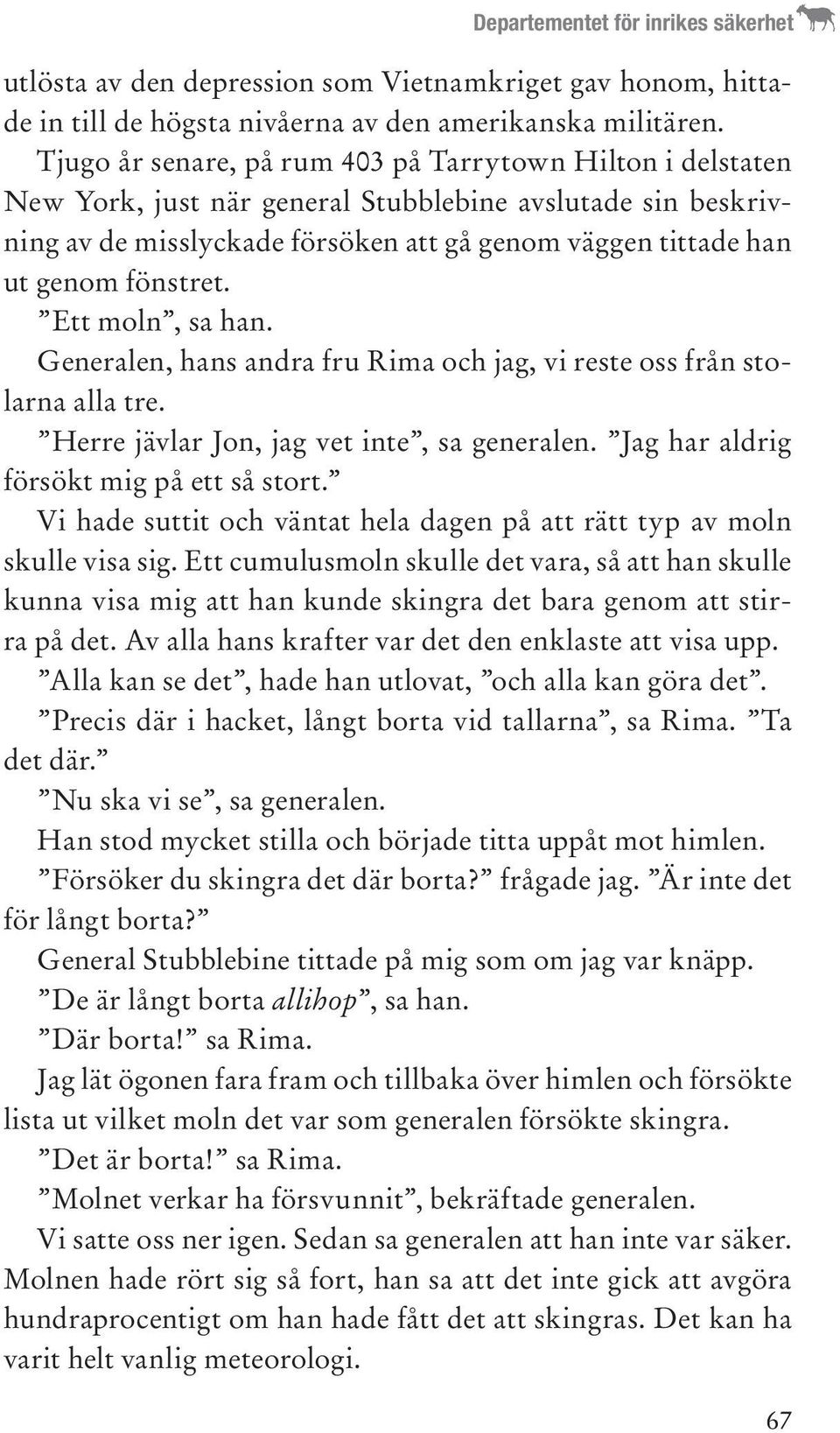 Departementet för inrikes säkerhet

utlösta av den depression som Vietnamkriget gav honom, hittade in till de högsta nivåerna av den amerikanska militären.

Tjugo år senare, på rum 403 på Tarrytown Hilton i delstaten New York, just när general Stubblebine avslutade sin beskrivning av de misslyckade försöken att gå genom väggen tittade han ut genom fönstret.

”Ett moln”, sa han.

Generalen, hans andra fru Rima och jag, vi reste oss från stolarna alla tre.

”Herre jävlar Jon, jag vet inte”, sa generalen. ”Jag har aldrig försökt mig på ett så stort.”

Vi hade suttit och väntat hela dagen på att rätt typ av moln skulle visa sig. Ett cumulusmoln skulle det vara, så att han skulle kunna visa mig att han kunde skingra det bara genom att stirra på det. Av alla hans krafter var det den enklaste att visa upp.

”Alla kan se det”, hade han utlovat, ”och alla kan göra det”.

”Precis där i hacket, långt borta vid tallarna”, sa Rima. ”Ta det där.”

”Nu ska vi se”, sa generalen.

Han stod mycket stilla och började titta uppåt mot himlen.

”Försöker du skingra det där borta?” frågade jag. ”Är inte det för långt borta?”

General Stubblebine tittade på mig som om jag var knäpp.

”De är långt borta allihop”, sa han.

”Där borta!” sa Rima.

Jag lät ögonen fara fram och tillbaka över himlen och försökte lista ut vilket moln det var som generalen försökte skingra.

”Det är borta!” sa Rima.

”Molnet verkar ha försvunnit”, bekräftade generalen.

Vi satte oss ner igen. Sedan sa generalen att han inte var säker. Molnen hade rört sig så fort, han sa att det inte gick att avgöra hundraprocentigt om han hade fått det att skingras. Det kan ha varit helt vanlig meteorologi.

67